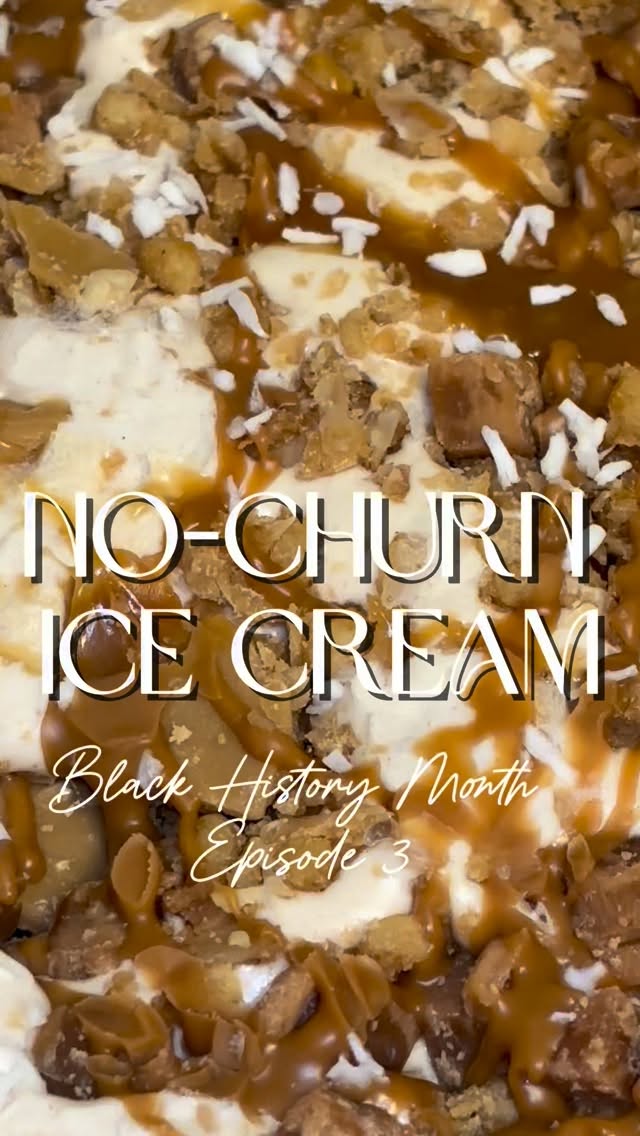 NO-CHURN ICE CREAM

Black History Month
Episode 3